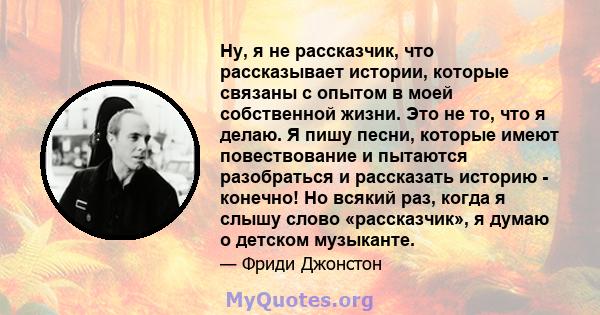 Ну, я не рассказчик, что рассказывает истории, которые связаны с опытом в моей собственной жизни. Это не то, что я делаю. Я пишу песни, которые имеют повествование и пытаются разобраться и рассказать историю - конечно! Но всякий раз, когда я слышу слово «рассказчик», я думаю о детском музыканте.

— Фриди Джонстон

MyQuotes.org